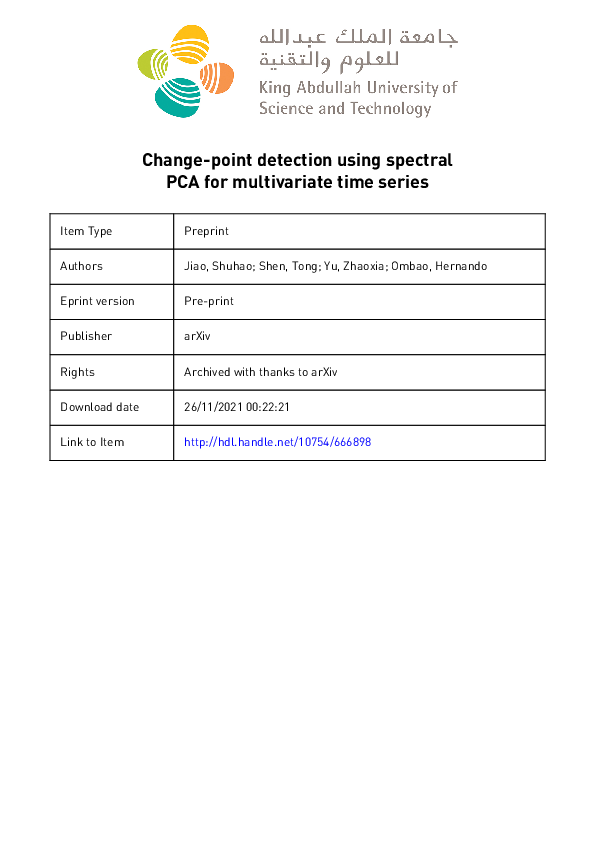 جامعة الملك عبدالله للعلوم والتقنية
King Abdullah University of Science and Technology

Change-point detection using spectral PCA for multivariate time series

| Item Type | Preprint |
|---|---|
| Authors | Jiao, Shuhao; Shen, Tong; Yu, Zhaoxia; Ombao, Hernando |
| Eprint version | Pre-print |
| Publisher | arXiv |
| Rights | Archived with thanks to arXiv |
| Download date | 26/11/2021 00:22:21 |
| Link to Item | http://hdl.handle.net/10754/666898 |